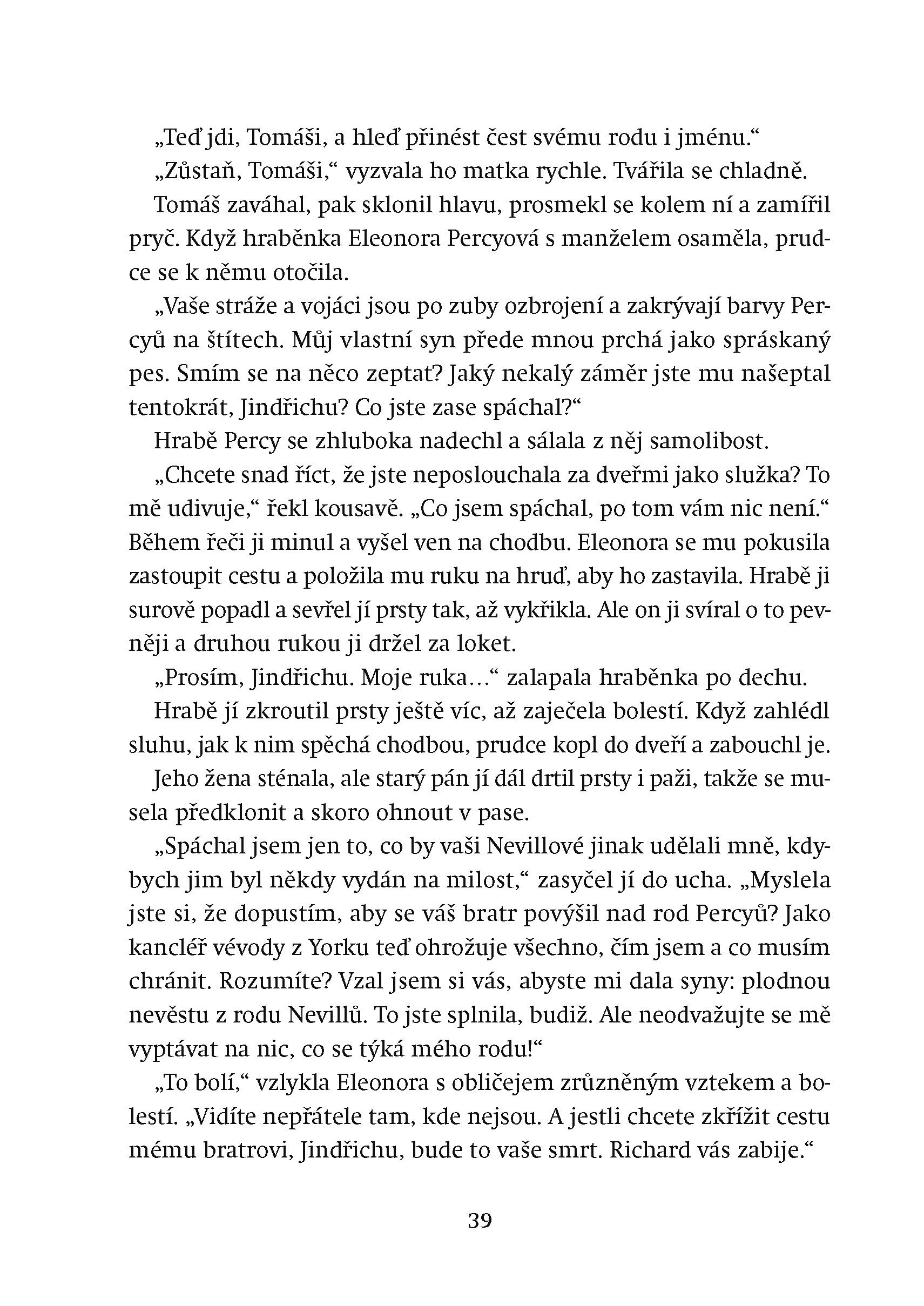 „Teď jdi, Tomáši, a hleď přinést čest svému rodu i jménu.“

„Zůstaň, Tomáši,“ vyzvala ho matka rychle. Tvářila se chladně.

Tomáš zaváhal, pak sklonil hlavu, prosmekl se kolem ní a zamířil pryč. Když hraběnka Eleonora Percyová s manželem osaměla, prudce se k němu otočila.

„Vaše stráže a vojáci jsou po zuby ozbrojení a zakrývají barvy Percyů na štítech. Můj vlastní syn přede mnou prchá jako spráskaný pes. Smím se na něco zeptat? Jaký nekalý záměr jste mu našeptal tentokrát, Jindřichu? Co jste zase spáchal?“

Hrabě Percy se zhluboka nadechl a sálala z něj samolibost.

„Chcete snad říct, že jste neposlouchala za dveřmi jako služka? To mě udivuje,“ řekl kousavě. „Co jsem spáchal, po tom vám nic není.“ Během řeči ji minul a vyšel ven na chodbu. Eleonora se mu pokusila zastoupit cestu a položila mu ruku na hruď, aby ho zastavila. Hrabě ji surově popadl a sevřel jí prsty tak, až vykřikla. Ale on ji svíral o to pevněji a druhou rukou ji držel za loket.

„Prosím, Jindřichu. Moje ruka…“ zalapala hraběnka po dechu.

Hrabě jí zkroutil prsty ještě víc, až zaječela bolestí. Když zahlédl sluhu, jak k nim spěchá chodbou, prudce kopl do dveří a zabouchl je.

Jeho žena sténala, ale starý pán jí dál drtil prsty i paži, takže se musela předklonit a skoro ohnout v pase.

„Spáchal jsem jen to, co by vaši Nevillové jinak udělali mně, kdybych jim byl někdy vydán na milost,“ zasyčel jí do ucha. „Myslela jste si, že dopustím, aby se váš bratr povýšil nad rod Percyů? Jako kancléř vévody z Yorku teď ohrožuje všechno, čím jsem a co musím chránit. Rozumíte? Vzal jsem si vás, abyste mi dala syny: plodnou nevěstu z rodu Nevillů. To jste splnila, budiž. Ale neodvažujte se mě vyptávat na nic, co se týká mého rodu!“

„To bolí,“ vzlykla Eleonora s obličejem zrůzněným vztekem a bolestí. „Vidíte nepřátele tam, kde nejsou. A jestli chcete zkřížit cestu mému bratrovi, Jindřichu, bude to vaše smrt. Richard vás zabije.“

39